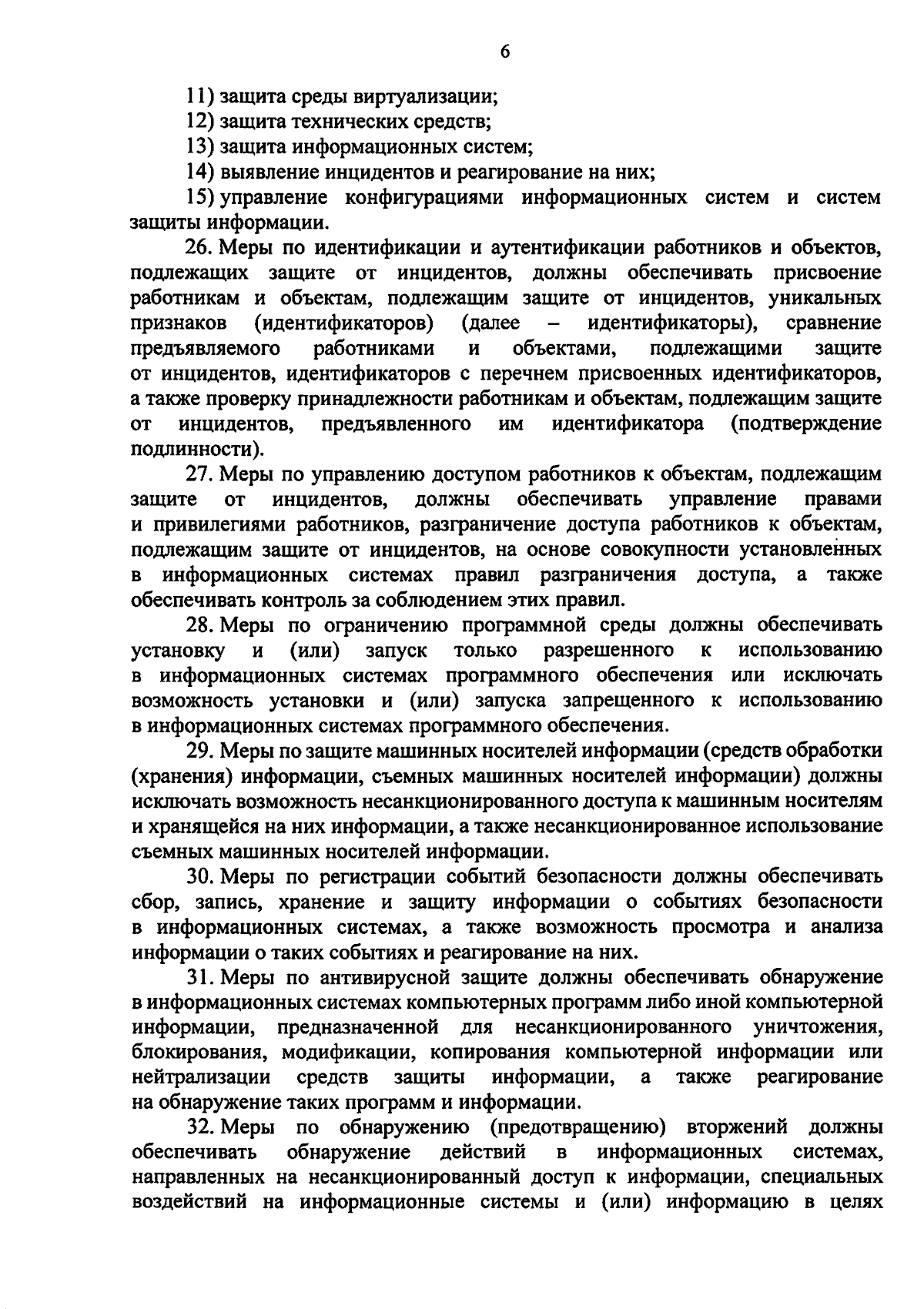 6

11) защита среды виртуализации;

12) защита технических средств;

13) защита информационных систем;

14) выявление инцидентов и реагирование на них;

15) управление конфигурациями информационных систем и систем защиты информации.

26. Меры по идентификации и аутентификации работников и объектов, подлежащих защите от инцидентов, должны обеспечивать присвоение работникам и объектам, подлежащим защите от инцидентов, уникальных признаков (идентификаторов) (далее – идентификаторы), сравнение предъявляемого работниками и объектами, подлежащими защите от инцидентов, идентификаторов с перечнем присвоенных идентификаторов, а также проверку принадлежности работникам и объектам, подлежащим защите от инцидентов, предъявленного им идентификатора (подтверждение подлинности).

27. Меры по управлению доступом работников к объектам, подлежащим защите от инцидентов, должны обеспечивать управление правами и привилегиями работников, разграничение доступа работников к объектам, подлежащим защите от инцидентов, на основе совокупности установленных в информационных системах правил разграничения доступа, а также обеспечивать контроль за соблюдением этих правил.

28. Меры по ограничению программной среды должны обеспечивать установку и (или) запуск только разрешенного к использованию в информационных системах программного обеспечения или исключать возможность установки и (или) запуска запрещенного к использованию в информационных системах программного обеспечения.

29. Меры по защите машинных носителей информации (средств обработки (хранения) информации, съемных машинных носителей информации) должны исключать возможность несанкционированного доступа к машинным носителям и хранящейся на них информации, а также несанкционированное использование съемных машинных носителей информации.

30. Меры по регистрации событий безопасности должны обеспечивать сбор, запись, хранение и защиту информации о событиях безопасности в информационных системах, а также возможность просмотра и анализа информации о таких событиях и реагирование на них.

31. Меры по антивирусной защите должны обеспечивать обнаружение в информационных системах компьютерных программ либо иной компьютерной информации, предназначенной для несанкционированного уничтожения, блокирования, модификации, копирования компьютерной информации или нейтрализации средств защиты информации, а также реагирование на обнаружение таких программ и информации.

32. Меры по обнаружению (предотвращению) вторжений должны обеспечивать обнаружение действий в информационных системах, направленных на несанкционированный доступ к информации, специальных воздействий на информационные системы и (или) информацию в целях